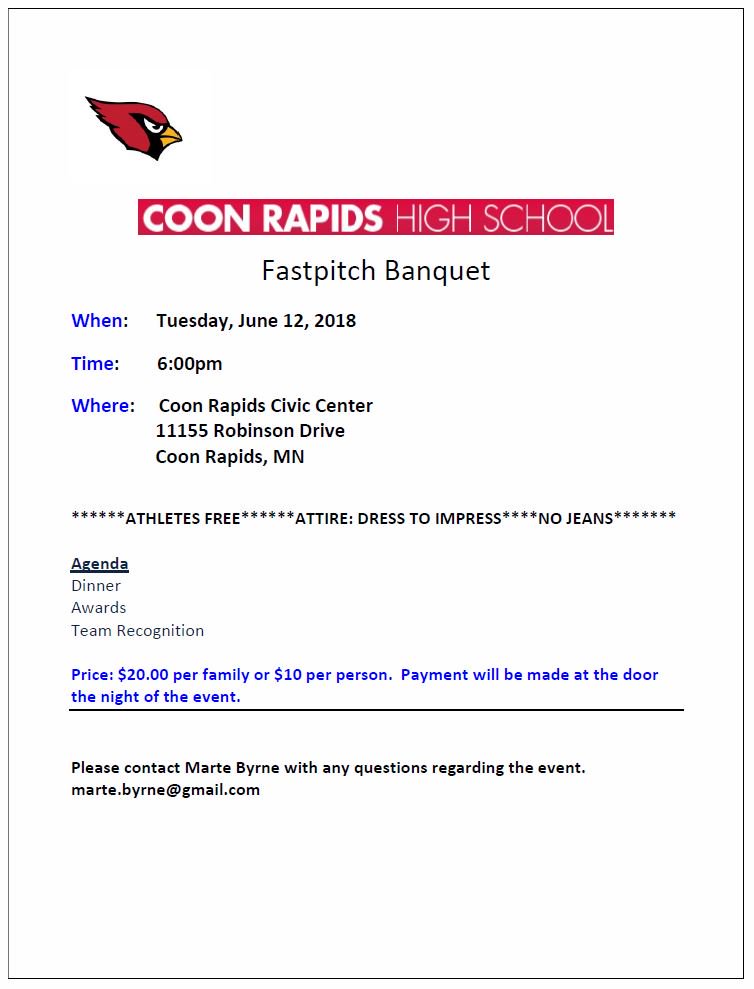 COON RAPIDS HIGH SCHOOL

Fastpitch Banquet

When: Tuesday, June 12, 2018

Time: 6:00pm

Where: Coon Rapids Civic Center
11155 Robinson Drive
Coon Rapids, MN

******ATHLETES FREE******ATTIRE: DRESS TO IMPRESS****NO JEANS*******

Agenda
Dinner
Awards
Team Recognition

Price: $20.00 per family or $10 per person. Payment will be made at the door the night of the event.

Please contact Marte Byrne with any questions regarding the event.
marte.byrne@gmail.com